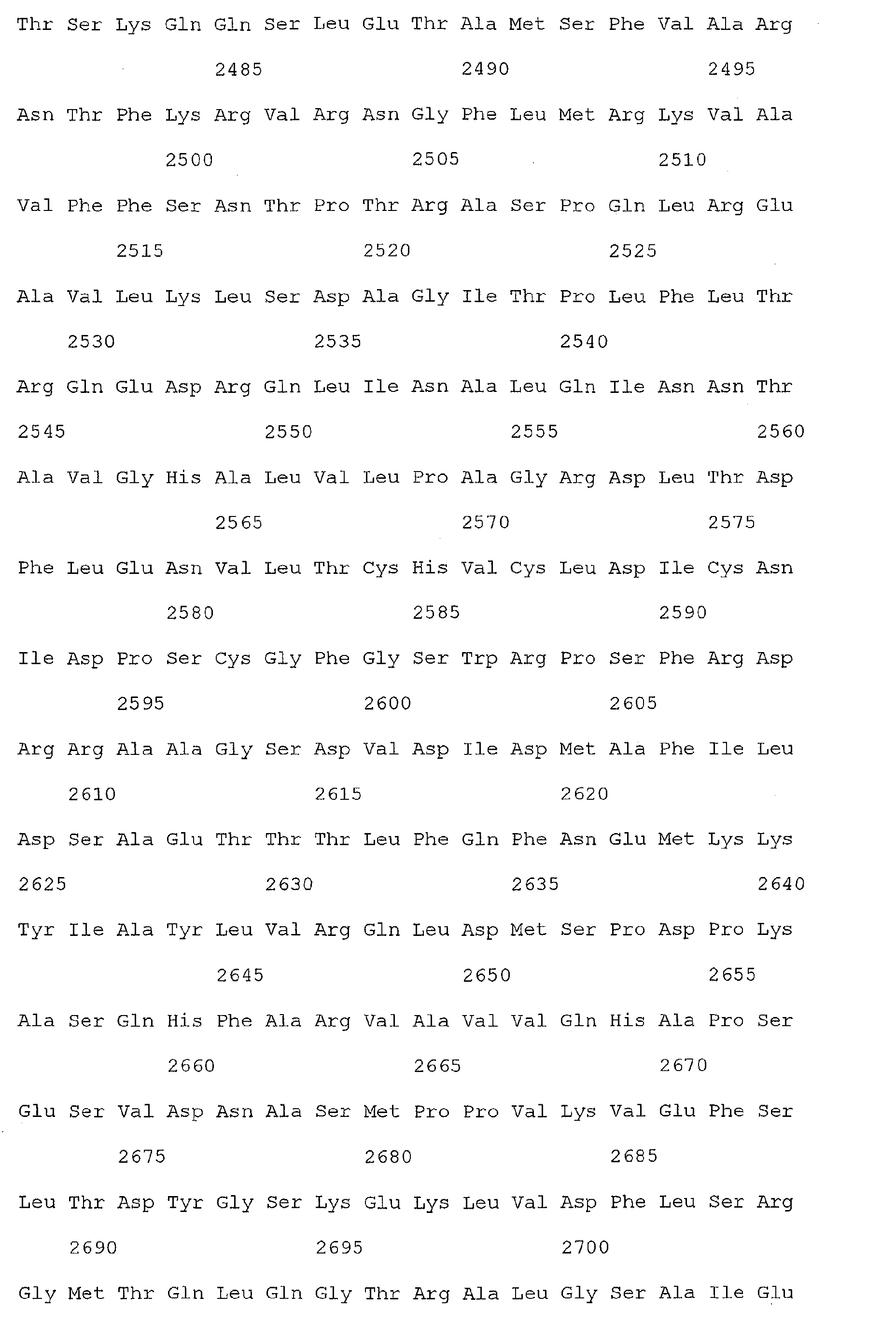 Thr Ser Lys Gln Gln Ser Leu Glu Thr Ala Met Ser Phe Val Ala Arg

2485 2490 2495

Asn Thr Phe Lys Arg Val Arg Asn Gly Phe Leu Met Arg Lys Val Ala

2500 2505 2510

Val Phe Phe Ser Asn Thr Pro Thr Arg Ala Ser Pro Gln Leu Arg Glu

2515 2520 2525

Ala Val Leu Lys Leu Ser Asp Ala Gly Ile Thr Pro Leu Phe Leu Thr

2530 2535 2540

Arg Gln Glu Asp Arg Gln Leu Ile Asn Ala Leu Gln Ile Asn Asn Thr

2545 2550 2555 2560

Ala Val Gly His Ala Leu Val Leu Pro Ala Gly Arg Asp Leu Thr Asp

2565 2570 2575

Phe Leu Glu Asn Val Leu Thr Cys His Val Cys Leu Asp Ile Cys Asn

2580 2585 2590

Ile Asp Pro Ser Cys Gly Phe Gly Ser Trp Arg Pro Ser Phe Arg Asp

2595 2600 2605

Arg Arg Ala Ala Gly Ser Asp Val Asp Ile Asp Met Ala Phe Ile Leu

2610 2615 2620

Asp Ser Ala Glu Thr Thr Thr Leu Phe Gln Phe Asn Glu Met Lys Lys

2625 2630 2635 2640

Tyr Ile Ala Tyr Leu Val Arg Gln Leu Asp Met Ser Pro Asp Pro Lys

2645 2650 2655

Ala Ser Gln His Phe Ala Arg Val Ala Val Val Gln His Ala Pro Ser

2660 2665 2670

Glu Ser Val Asp Asn Ala Ser Met Pro Pro Val Lys Val Glu Phe Ser

2675 2680 2685

Leu Thr Asp Tyr Gly Ser Lys Glu Lys Leu Val Asp Phe Leu Ser Arg

2690 2695 2700

Gly Met Thr Gln Leu Gln Gly Thr Arg Ala Leu Gly Ser Ala Ile Glu